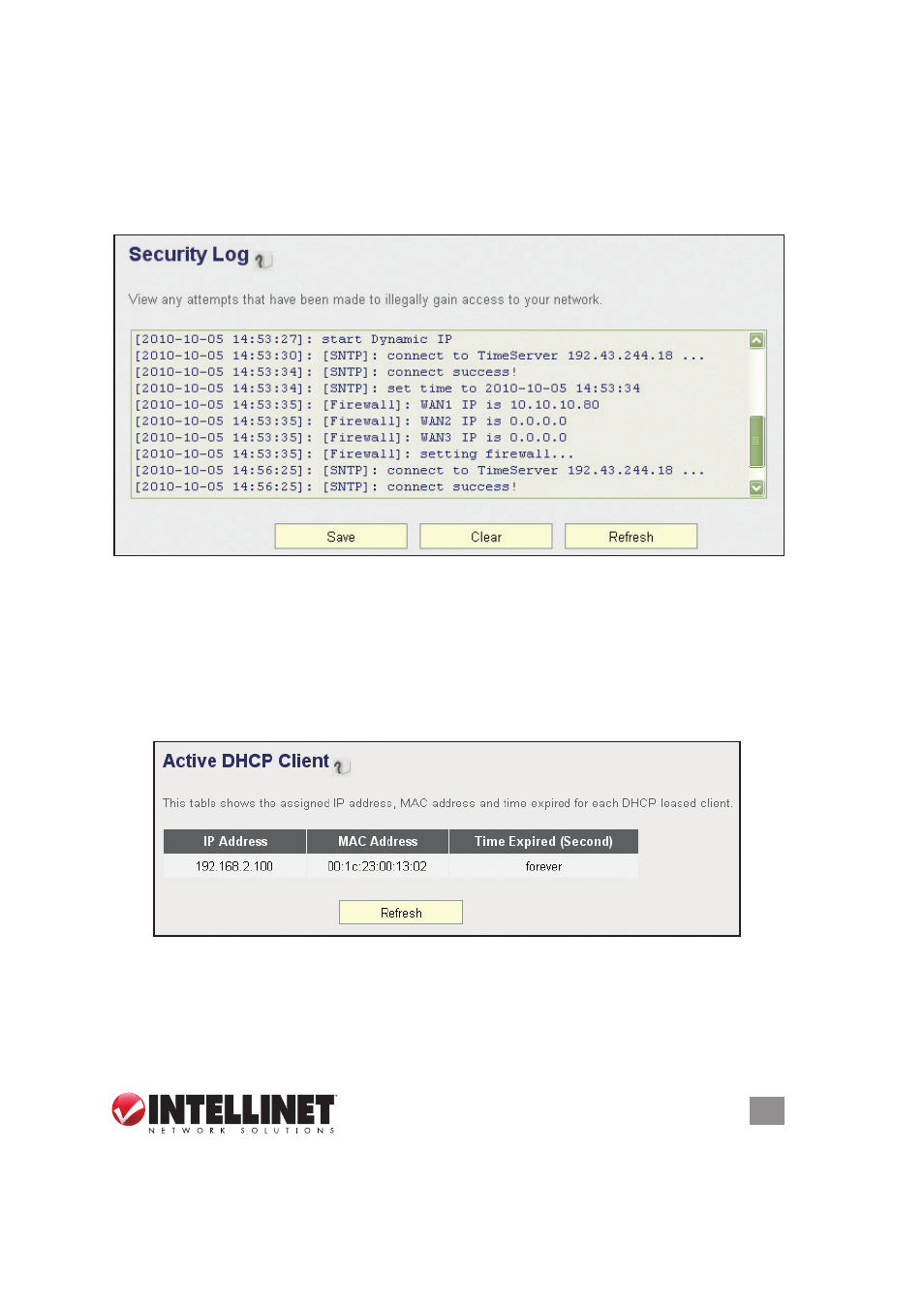 Security Log

View any attempts that have been made to illegally gain access to your network.

[2010-10-05 14:53:27]: start Dynamic IP
[2010-10-05 14:53:30]: [SNTP]: connect to TimeServer 192.43.244.18 ...
[2010-10-05 14:53:34]: [SNTP]: connect success!
[2010-10-05 14:53:34]: [SNTP]: set time to 2010-10-05 14:53:34
[2010-10-05 14:53:35]: [Firewall]: WAN1 IP is 10.10.10.80
[2010-10-05 14:53:35]: [Firewall]: WAN2 IP is 0.0.0.0
[2010-10-05 14:53:35]: [Firewall]: WAN3 IP is 0.0.0.0
[2010-10-05 14:53:35]: [Firewall]: setting firewall...
[2010-10-05 14:56:25]: [SNTP]: connect to TimeServer 192.43.244.18 ...
[2010-10-05 14:56:25]: [SNTP]: connect success!

Save Clear Refresh

Active DHCP Client

This table shows the assigned IP address, MAC address and time expired for each DHCP leased client.

| IP Address | MAC Address | Time Expired (Second) |
|---|---|---|
| 192.168.2.100 | 00:1c:23:00:13:02 | forever |

Refresh

INTELLINET
NETWORK SOLUTIONS